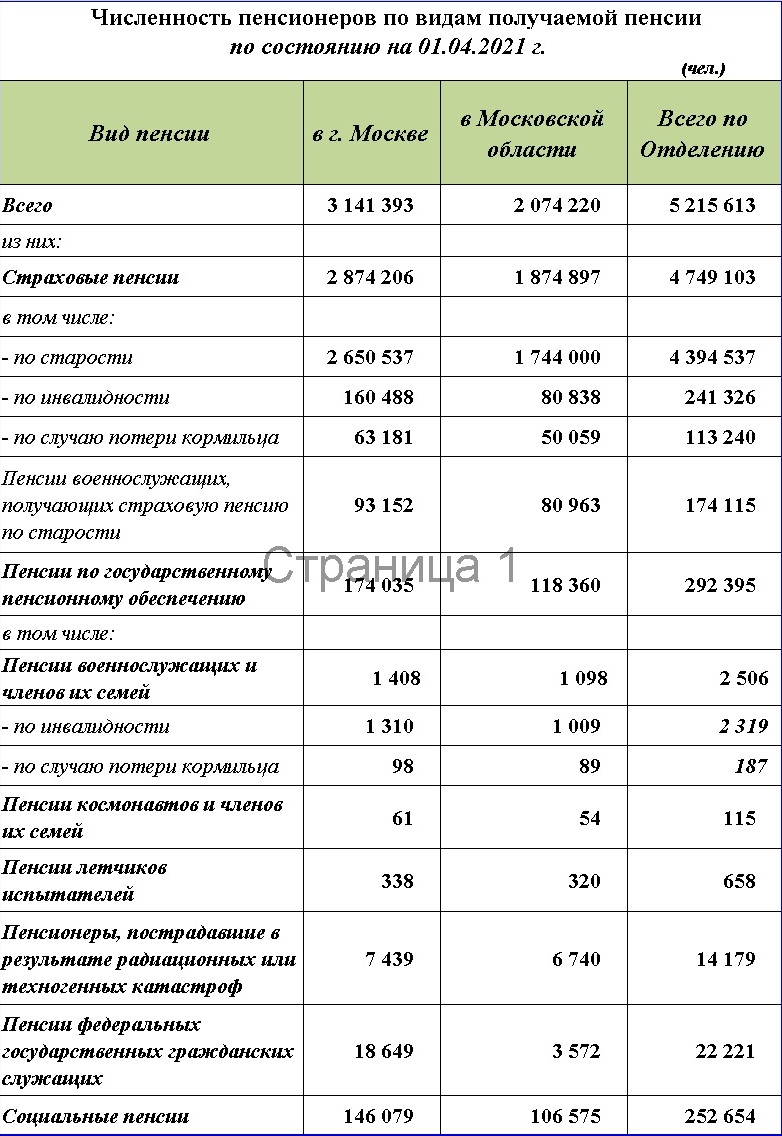 Численность пенсионеров по видам получаемой пенсии
по состоянию на 01.04.2021 г.

(чел.)

| Вид пенсии | в г. Москве | в Московской области | Всего по Отделению |
|---|---|---|---|
| Всего | 3 141 393 | 2 074 220 | 5 215 613 |
| из них: | | | |
| Страховые пенсии | 2 874 206 | 1 874 897 | 4 749 103 |
| в том числе: | | | |
| - по старости | 2 650 537 | 1 744 000 | 4 394 537 |
| - по инвалидности | 160 488 | 80 838 | 241 326 |
| - по случаю потери кормильца | 63 181 | 50 059 | 113 240 |
| Пенсии военнослужащих, получающих страховую пенсию по старости | 93 152 | 80 963 | 174 115 |
| Пенсии по государственному пенсионному обеспечению | 174 035 | 118 360 | 292 395 |
| в том числе: | | | |
| Пенсии военнослужащих и членов их семей | 1 408 | 1 098 | 2 506 |
| - по инвалидности | 1 310 | 1 009 | 2 319 |
| - по случаю потери кормильца | 98 | 89 | 187 |
| Пенсии космонавтов и членов их семей | 61 | 54 | 115 |
| Пенсии летчиков испытателей | 338 | 320 | 658 |
| Пенсионеры, пострадавшие в результате радиационных или техногенных катастроф | 7 439 | 6 740 | 14 179 |
| Пенсии федеральных государственных гражданских служащих | 18 649 | 3 572 | 22 221 |
| Социальные пенсии | 146 079 | 106 575 | 252 654 |

Страница 1